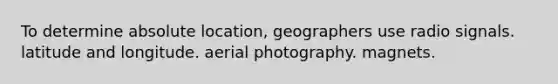 To determine absolute location, geographers use radio signals. latitude and longitude. aerial photography. magnets.